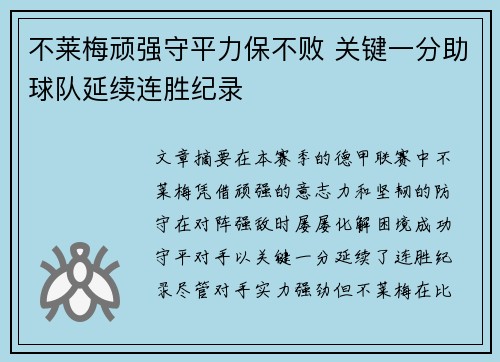 不莱梅顽强守平力保不败 关键一分助球队延续连胜纪录

文章摘要在本赛季的德甲联赛中不莱梅凭借顽强的意志力和坚韧的防守在对阵强敌时屡屡化解困境成功守平对手以关键一分延续了连胜纪录尽管对手实力强劲但不莱梅在比